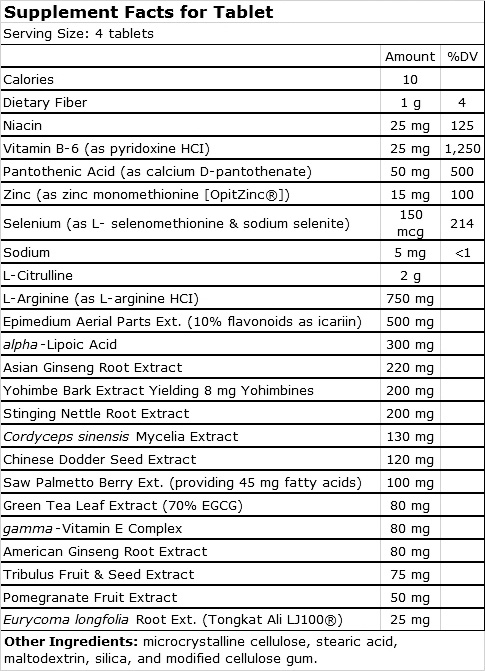 Supplement Facts for Tablet

Serving Size: 4 tablets

| | Amount | %DV |
|---|---|---|
| Calories | 10 | |
| Dietary Fiber | 1 g | 4 |
| Niacin | 25 mg | 125 |
| Vitamin B-6 (as pyridoxine HCI) | 25 mg | 1,250 |
| Pantothenic Acid (as calcium D-pantothenate) | 50 mg | 500 |
| Zinc (as zinc monomethionine [OpitZinc®]) | 15 mg | 100 |
| Selenium (as L- selenomethionine & sodium selenite) | 150 mcg | 214 |
| Sodium | 5 mg | <1 |
| L-Citrulline | 2 g | |
| L-Arginine (as L-arginine HCI) | 750 mg | |
| Epimedium Aerial Parts Ext. (10% flavonoids as icariin) | 500 mg | |
| alpha-Lipoic Acid | 300 mg | |
| Asian Ginseng Root Extract | 220 mg | |
| Yohimbe Bark Extract Yielding 8 mg Yohimbines | 200 mg | |
| Stinging Nettle Root Extract | 200 mg | |
| Cordyceps sinensis Mycelia Extract | 130 mg | |
| Chinese Dodder Seed Extract | 120 mg | |
| Saw Palmetto Berry Ext. (providing 45 mg fatty acids) | 100 mg | |
| Green Tea Leaf Extract (70% EGCG) | 80 mg | |
| gamma-Vitamin E Complex | 80 mg | |
| American Ginseng Root Extract | 80 mg | |
| Tribulus Fruit & Seed Extract | 75 mg | |
| Pomegranate Fruit Extract | 50 mg | |
| Eurycoma longfolia Root Ext. (Tongkat Ali LJ100®) | 25 mg | |

Other Ingredients: microcrystalline cellulose, stearic acid, maltodextrin, silica, and modified cellulose gum.